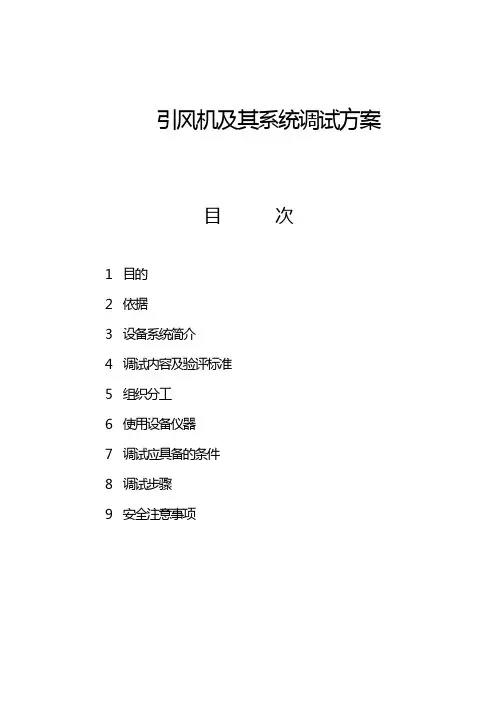 引风机及其系统调试方案

目 次

1 目的

2 依据

3 设备系统简介

4 调试内容及验评标准

5 组织分工

6 使用设备仪器

7 调试应具备的条件

8 调试步骤

9 安全注意事项